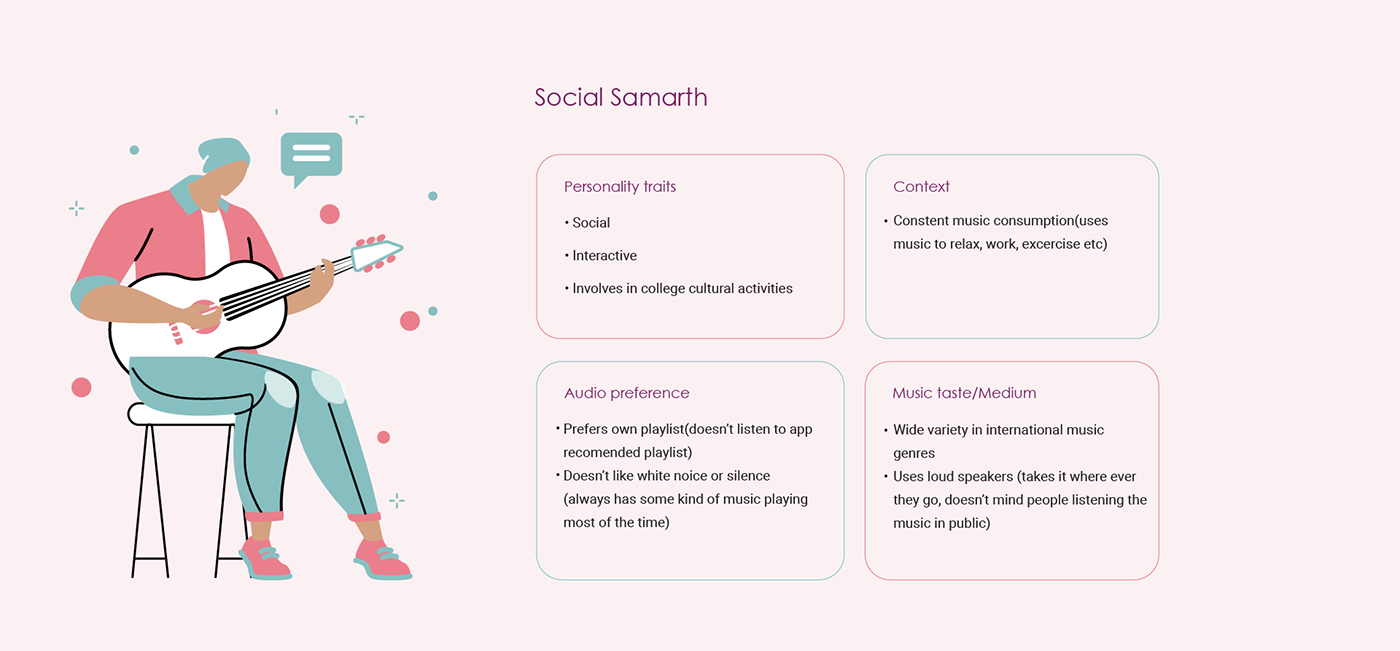 Social Samarth

Personality traits

• Social
• Interactive
• Involves in college cultural activities

Context

• Constent music consumption(uses music to relax, work, excercise etc)

Audio preference

• Prefers own playlist(doesn't listen to app recomended playlist)
• Doesn't like white noice or silence (always has some kind of music playing most of the time)

Music taste/Medium

• Wide variety in international music genres
• Uses loud speakers (takes it where ever they go, doesn't mind people listening the music in public)